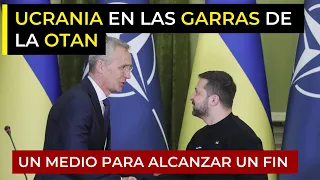 UCRANIA EN LAS GARRAS DE LA OTAN

UN MEDIO PARA ALCANZAR UN FIN